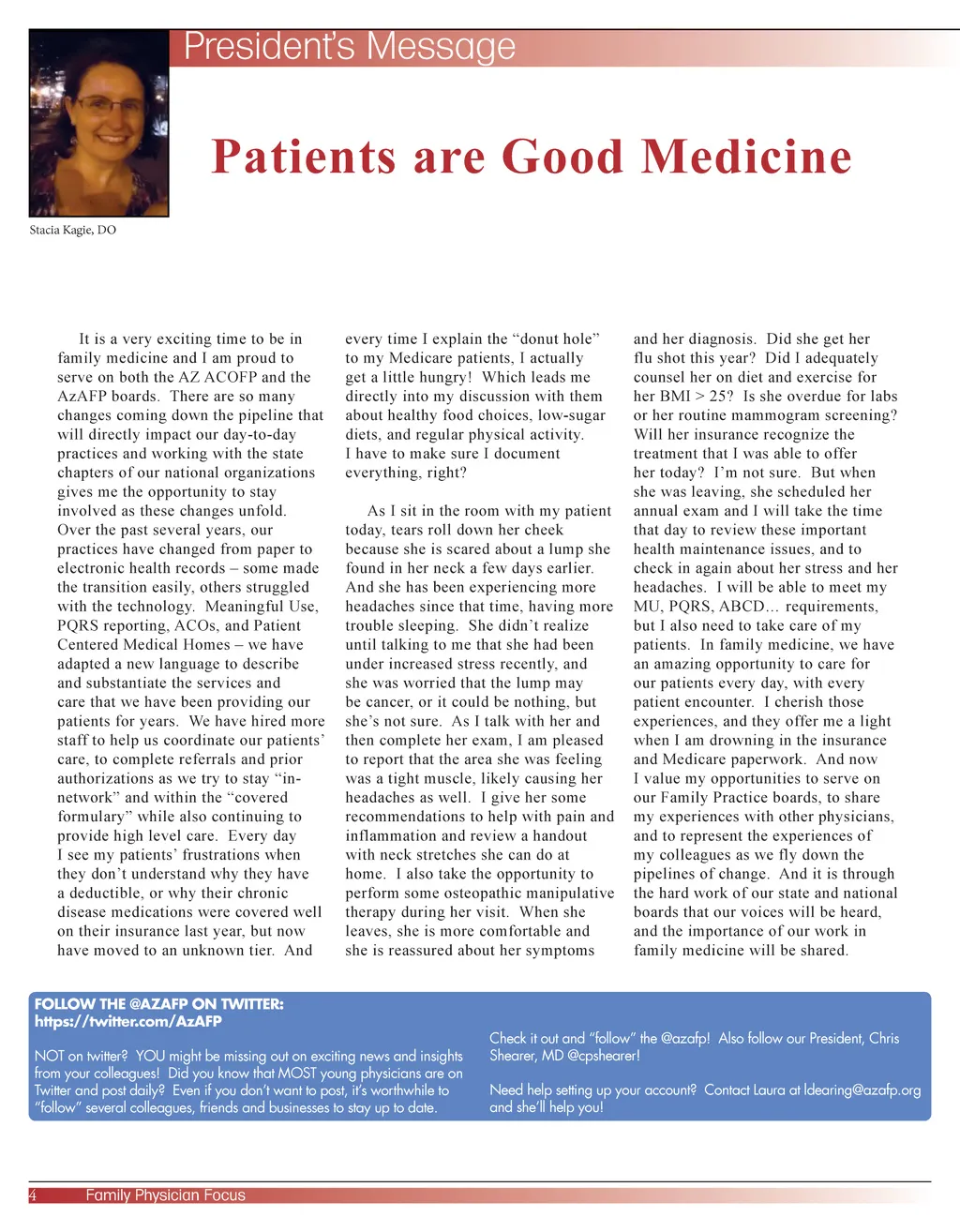 President's Message

Patients are Good Medicine

Stacia Kagie, DO

It is a very exciting time to be in family medicine and I am proud to serve on both the AZ ACOFP and the AzAFP boards. There are so many changes coming down the pipeline that will directly impact our day-to-day practices and working with the state chapters of our national organizations gives me the opportunity to stay involved as these changes unfold. Over the past several years, our practices have changed from paper to electronic health records – some made the transition easily, others struggled with the technology. Meaningful Use, PQRS reporting, ACOs, and Patient Centered Medical Homes – we have adapted a new language to describe and substantiate the services and care that we have been providing our patients for years. We have hired more staff to help us coordinate our patients' care, to complete referrals and prior authorizations as we try to stay "in-network" and within the "covered formulary" while also continuing to provide high level care. Every day I see my patients' frustrations when they don't understand why they have a deductible, or why their chronic disease medications were covered well on their insurance last year, but now have moved to an unknown tier. And every time I explain the "donut hole" to my Medicare patients, I actually get a little hungry! Which leads me directly into my discussion with them about healthy food choices, low-sugar diets, and regular physical activity. I have to make sure I document everything, right?

As I sit in the room with my patient today, tears roll down her cheek because she is scared about a lump she found in her neck a few days earlier. And she has been experiencing more headaches since that time, having more trouble sleeping. She didn't realize until talking to me that she had been under increased stress recently, and she was worried that the lump may be cancer, or it could be nothing, but she's not sure. As I talk with her and then complete her exam, I am pleased to report that the area she was feeling was a tight muscle, likely causing her headaches as well. I give her some recommendations to help with pain and inflammation and review a handout with neck stretches she can do at home. I also take the opportunity to perform some osteopathic manipulative therapy during her visit. When she leaves, she is more comfortable and she is reassured about her symptoms and her diagnosis. Did she get her flu shot this year? Did I adequately counsel her on diet and exercise for her BMI > 25? Is she overdue for labs or her routine mammogram screening? Will her insurance recognize the treatment that I was able to offer her today? I'm not sure. But when she was leaving, she scheduled her annual exam and I will take the time that day to review these important health maintenance issues, and to check in again about her stress and her headaches. I will be able to meet my MU, PQRS, ABCD… requirements, but I also need to take care of my patients. In family medicine, we have an amazing opportunity to care for our patients every day, with every patient encounter. I cherish those experiences, and they offer me a light when I am drowning in the insurance and Medicare paperwork. And now I value my opportunities to serve on our Family Practice boards, to share my experiences with other physicians, and to represent the experiences of my colleagues as we fly down the pipelines of change. And it is through the hard work of our state and national boards that our voices will be heard, and the importance of our work in family medicine will be shared.

FOLLOW THE @AZAFP ON TWITTER:
https://twitter.com/AzAFP

NOT on twitter? YOU might be missing out on exciting news and insights from your colleagues! Did you know that MOST young physicians are on Twitter and post daily? Even if you don't want to post, it's worthwhile to "follow" several colleagues, friends and businesses to stay up to date.

Check it out and "follow" the @azafp! Also follow our President, Chris Shearer, MD @cpshearer!

Need help setting up your account? Contact Laura at ldearing@azafp.org and she'll help you!

4 Family Physician Focus